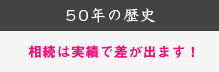 50年の歴史

相続は実績で差が出ます！